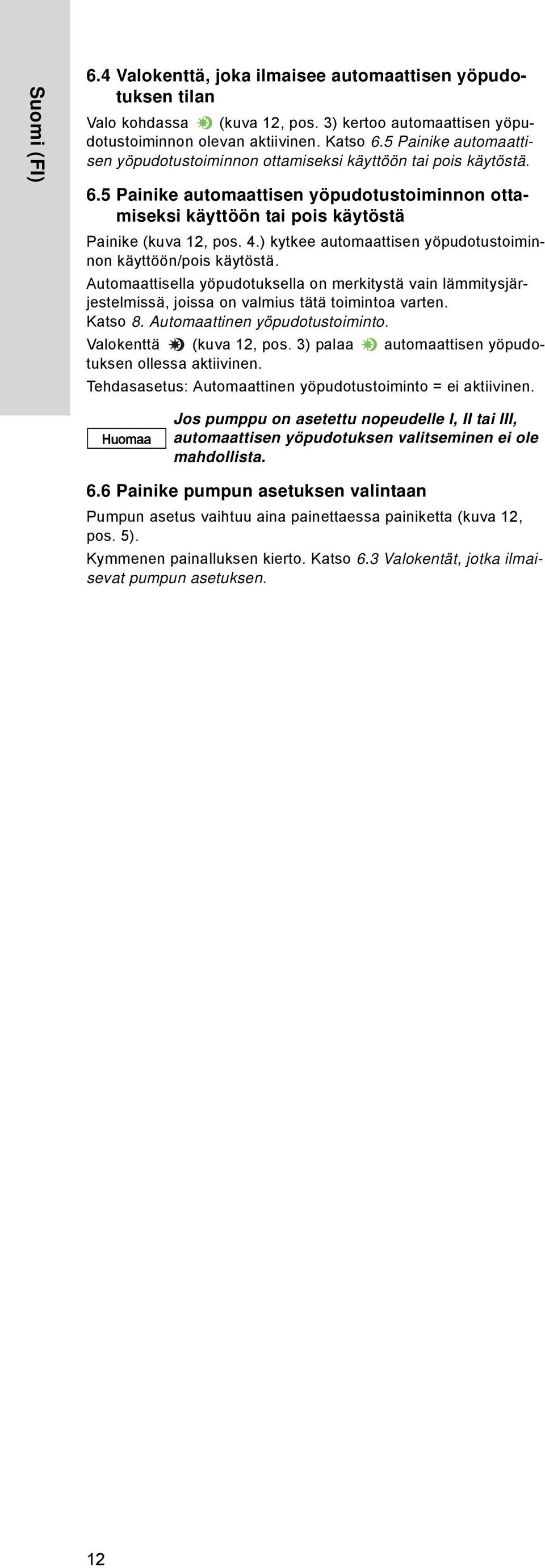 Suomi (FI)

6.4 Valokenttä, joka ilmaisee automaattisen yöpudotuksen tilan

Valo kohdassa (kuva 12, pos. 3) kertoo automaattisen yöpudotustoiminnon olevan aktiivinen. Katso 6.5 Painike automaattisen yöpudotustoiminnon ottamiseksi käyttöön tai pois käytöstä.

6.5 Painike automaattisen yöpudotustoiminnon ottamiseksi käyttöön tai pois käytöstä

Painike (kuva 12, pos. 4.) kytkee automaattisen yöpudotustoiminnon käyttöön/pois käytöstä.

Automaattisella yöpudotuksella on merkitystä vain lämmitysjärjestelmissä, joissa on valmius tätä toimintoa varten. Katso 8. Automaattinen yöpudotustoiminto.

Valokenttä (kuva 12, pos. 3) palaa automaattisen yöpudotuksen ollessa aktiivinen.

Tehdasasetus: Automaattinen yöpudotustoiminto = ei aktiivinen.

Huomaa

Jos pumppu on asetettu nopeudelle I, II tai III, automaattisen yöpudotuksen valitseminen ei ole mahdollista.

6.6 Painike pumpun asetuksen valintaan

Pumpun asetus vaihtuu aina painettaessa painiketta (kuva 12, pos. 5).

Kymmenen painalluksen kierto. Katso 6.3 Valokentät, jotka ilmaisevat pumpun asetuksen.

12